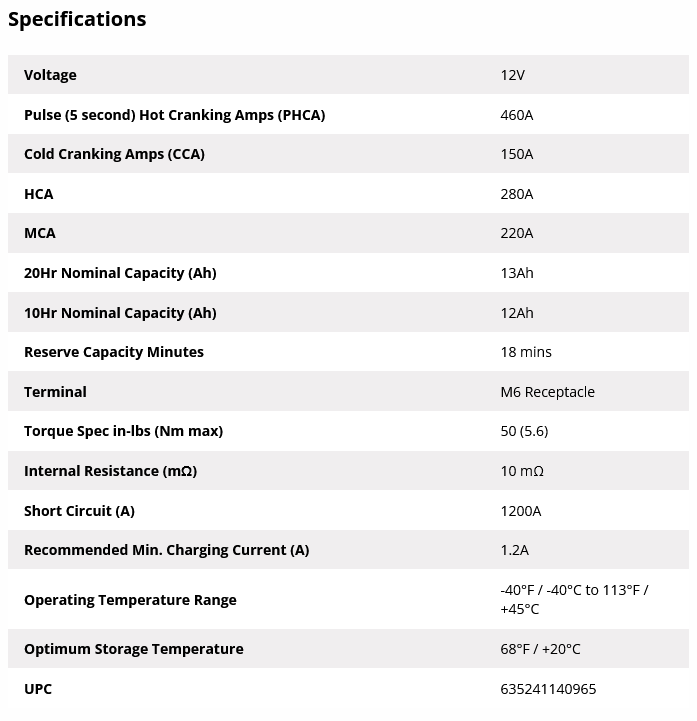 Specifications

| | |
|---|---|
| Voltage | 12V |
| Pulse (5 second) Hot Cranking Amps (PHCA) | 460A |
| Cold Cranking Amps (CCA) | 150A |
| HCA | 280A |
| MCA | 220A |
| 20Hr Nominal Capacity (Ah) | 13Ah |
| 10Hr Nominal Capacity (Ah) | 12Ah |
| Reserve Capacity Minutes | 18 mins |
| Terminal | M6 Receptacle |
| Torque Spec in-lbs (Nm max) | 50 (5.6) |
| Internal Resistance (mΩ) | 10 mΩ |
| Short Circuit (A) | 1200A |
| Recommended Min. Charging Current (A) | 1.2A |
| Operating Temperature Range | -40°F / -40°C to 113°F / +45°C |
| Optimum Storage Temperature | 68°F / +20°C |
| UPC | 635241140965 |